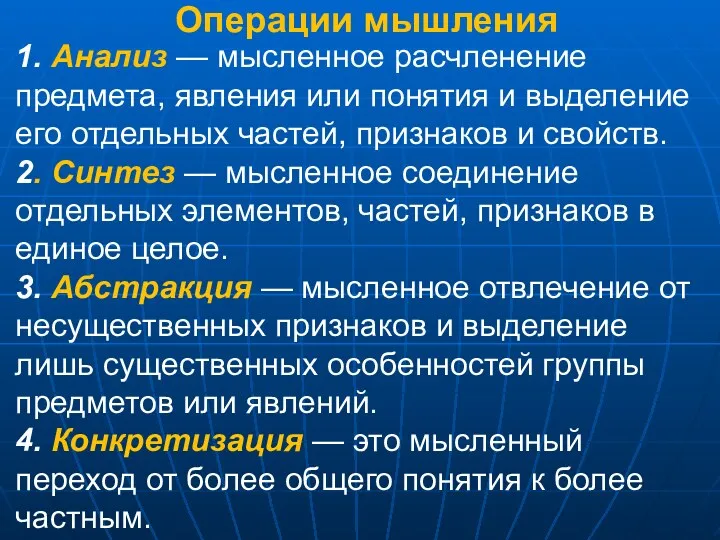 Операции мышления

1. Анализ — мысленное расчленение предмета, явления или понятия и выделение его отдельных частей, признаков и свойств.

2. Синтез — мысленное соединение отдельных элементов, частей, признаков в единое целое.

3. Абстракция — мысленное отвлечение от несущественных признаков и выделение лишь существенных особенностей группы предметов или явлений.

4. Конкретизация — это мысленный переход от более общего понятия к более частным.